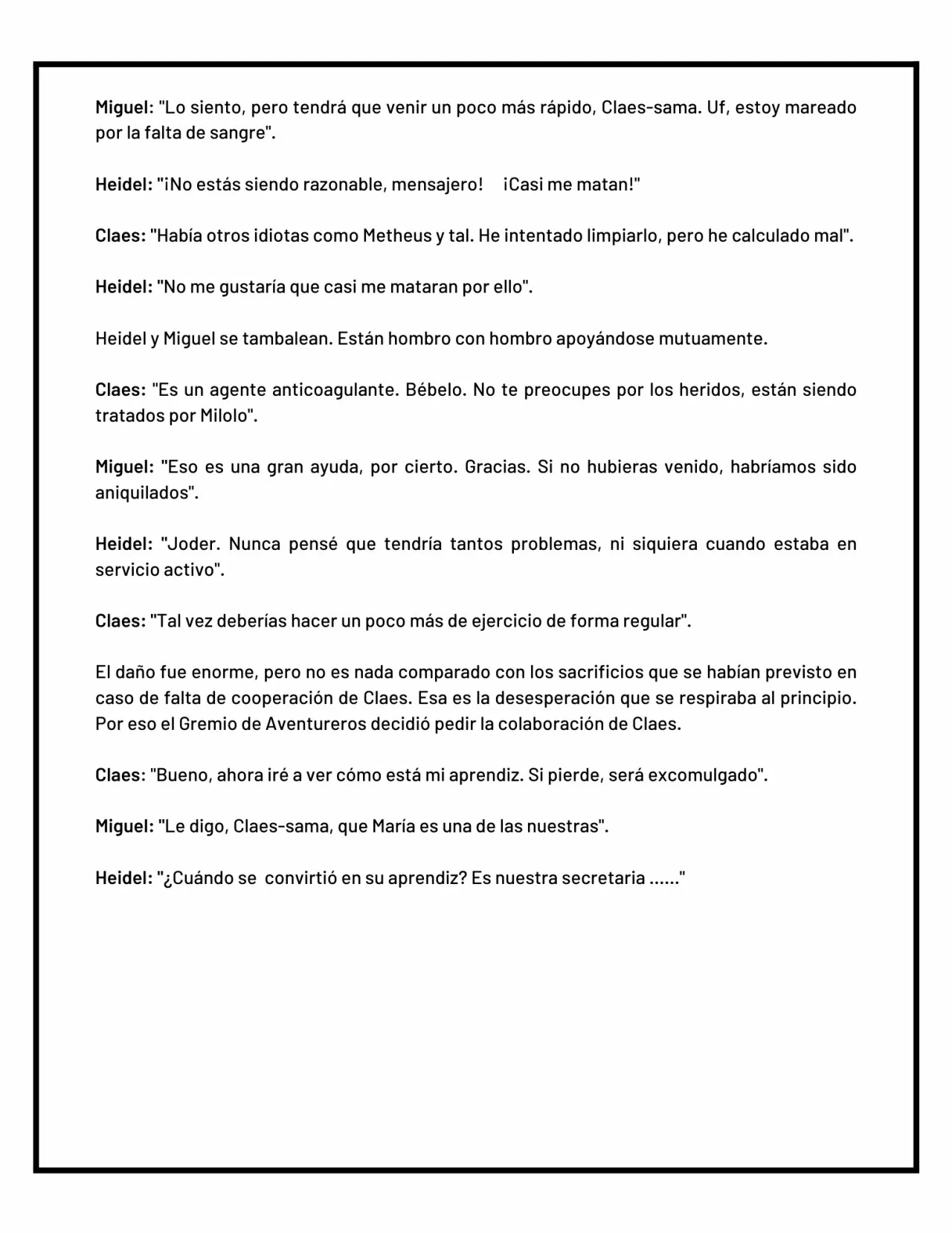 Miguel: "Lo siento, pero tendrá que venir un poco más rápido, Claes-sama. Uf, estoy mareado por la falta de sangre".

Heidel: "¡No estás siendo razonable, mensajero!   ¡Casi me matan!"

Claes: "Había otros idiotas como Metheus y tal. He intentado limpiarlo, pero he calculado mal".

Heidel: "No me gustaría que casi me mataran por ello".

Heidel y Miguel se tambalean. Están hombro con hombro apoyándose mutuamente.

Claes: "Es un agente anticoagulante. Bébelo. No te preocupes por los heridos, están siendo tratados por Milolo".

Miguel: "Eso es una gran ayuda, por cierto. Gracias. Si no hubieras venido, habríamos sido aniquilados".

Heidel: "Joder. Nunca pensé que tendría tantos problemas, ni siquiera cuando estaba en servicio activo".

Claes: "Tal vez deberías hacer un poco más de ejercicio de forma regular".

El daño fue enorme, pero no es nada comparado con los sacrificios que se habían previsto en caso de falta de cooperación de Claes. Esa es la desesperación que se respiraba al principio. Por eso el Gremio de Aventureros decidió pedir la colaboración de Claes.

Claes: "Bueno, ahora iré a ver cómo está mi aprendiz. Si pierde, será excomulgado".

Miguel: "Le digo, Claes-sama, que María es una de las nuestras".

Heidel: "¿Cuándo se convirtió en su aprendiz? Es nuestra secretaria ......"